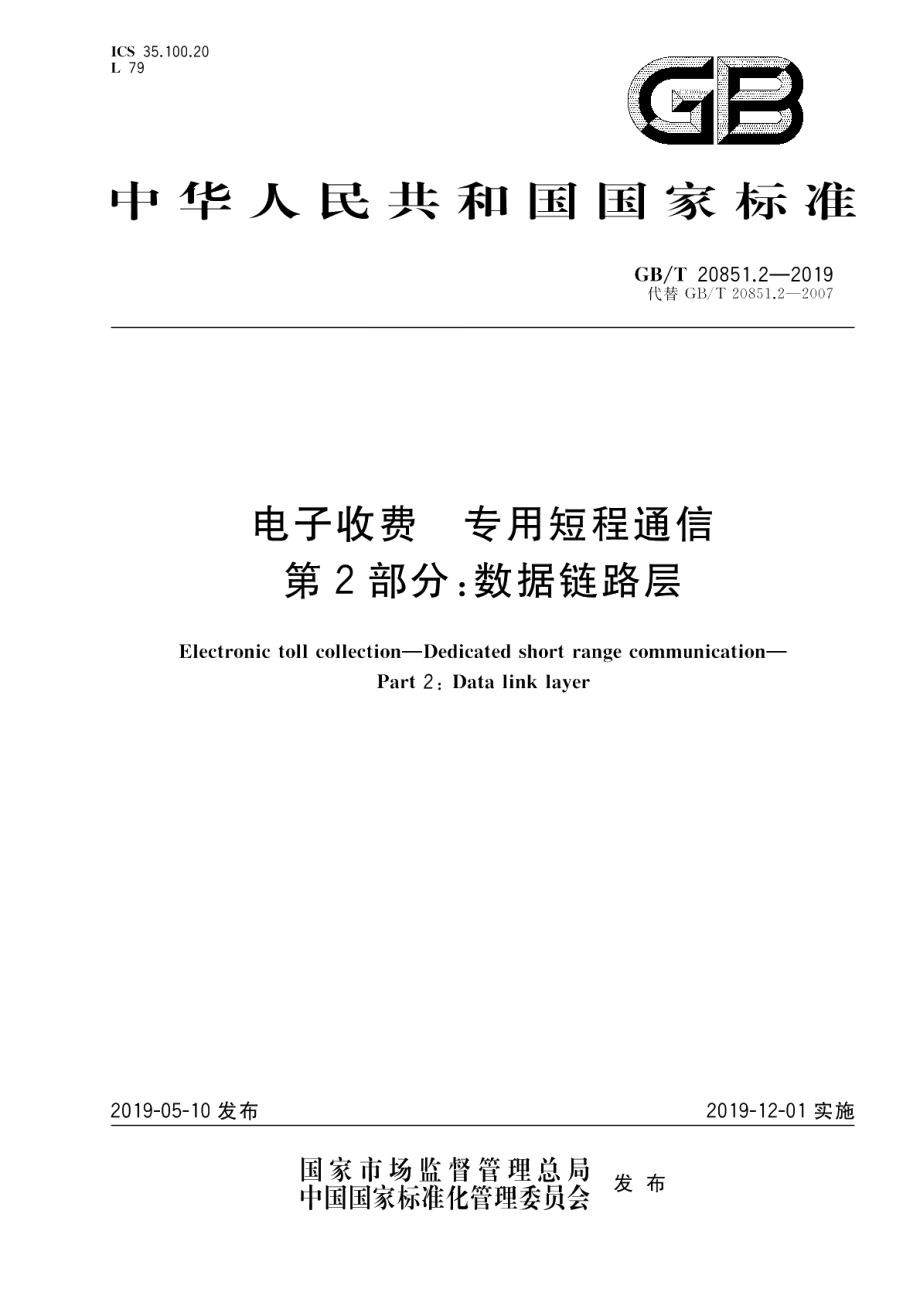 ICS 35.100.20
L 79

GB

中华人民共和国国家标准

GB/T 20851.2—2019
代替 GB/T 20851.2—2007

电子收费　专用短程通信
第2部分：数据链路层

Electronic toll collection—Dedicated short range communication—
Part 2: Data link layer

2019-05-10 发布

2019-12-01 实施

国家市场监督管理总局
中国国家标准化管理委员会
发布